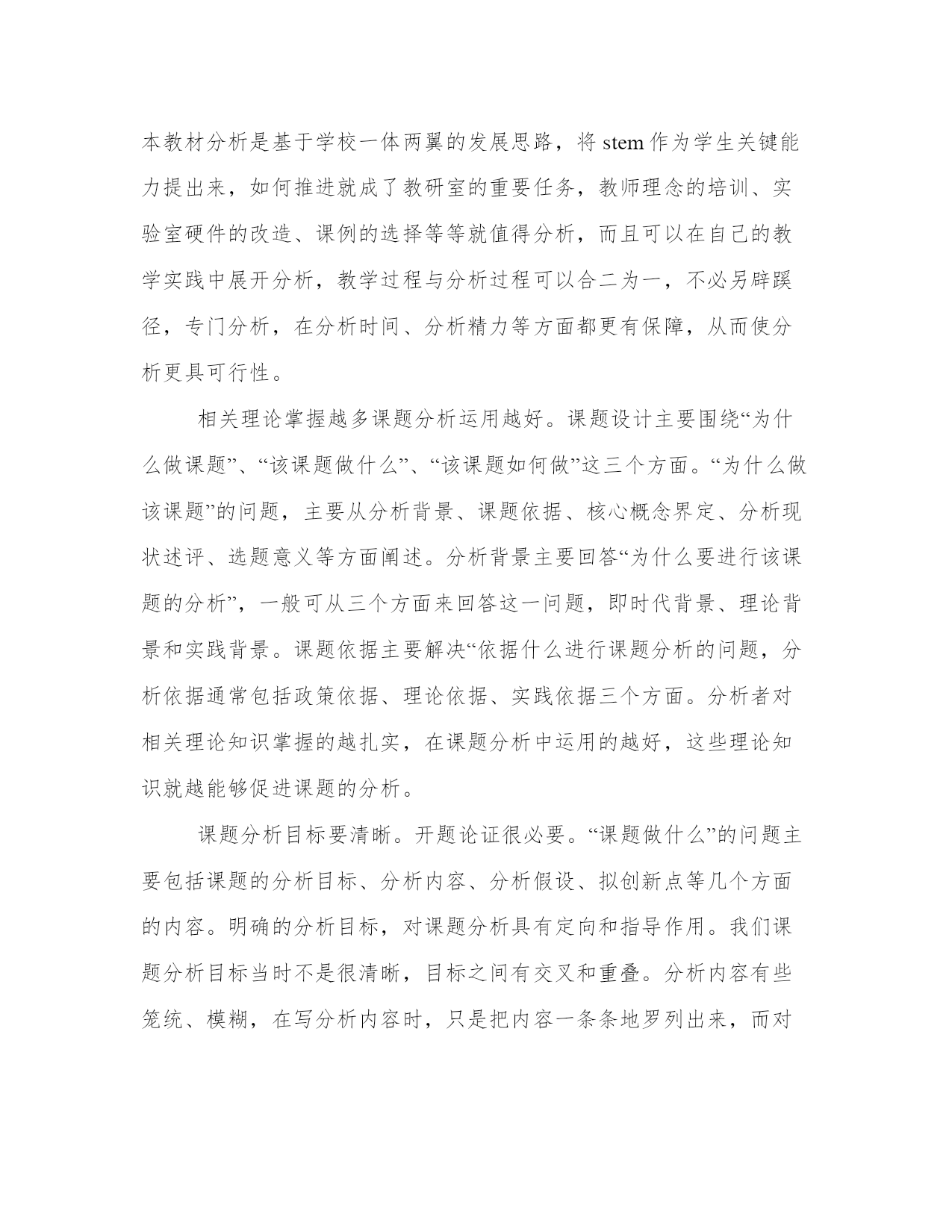 本教材分析是基于学校一体两翼的发展思路，将 stem 作为学生关键能力提出来，如何推进就成了教研室的重要任务，教师理念的培训、实验室硬件的改造、课例的选择等等就值得分析，而且可以在自己的教学实践中展开分析，教学过程与分析过程可以合二为一，不必另辟蹊径，专门分析，在分析时间、分析精力等方面都更有保障，从而使分析更具可行性。

相关理论掌握越多课题分析运用越好。课题设计主要围绕“为什么做课题”、“该课题做什么”、“该课题如何做”这三个方面。“为什么做该课题”的问题，主要从分析背景、课题依据、核心概念界定、分析现状述评、选题意义等方面阐述。分析背景主要回答“为什么要进行该课题的分析”，一般可从三个方面来回答这一问题，即时代背景、理论背景和实践背景。课题依据主要解决“依据什么进行课题分析的问题，分析依据通常包括政策依据、理论依据、实践依据三个方面。分析者对相关理论知识掌握的越扎实，在课题分析中运用的越好，这些理论知识就越能够促进课题的分析。

课题分析目标要清晰。开题论证很必要。“课题做什么”的问题主要包括课题的分析目标、分析内容、分析假设、拟创新点等几个方面的内容。明确的分析目标，对课题分析具有定向和指导作用。我们课题分析目标当时不是很清晰，目标之间有交叉和重叠。分析内容有些笼统、模糊，在写分析内容时，只是把内容一条条地罗列出来，而对